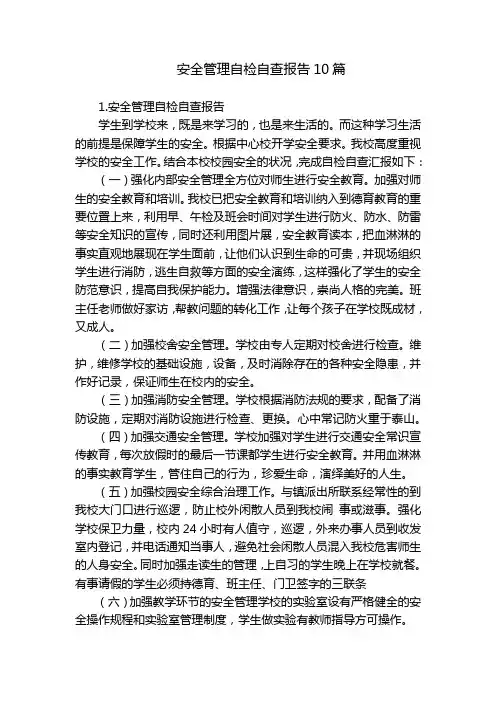 安全管理自检自查报告 10 篇

1.安全管理自检自查报告

学生到学校来，既是来学习的，也是来生活的。而这种学习生活的前提是保障学生的安全。根据中心校开学安全要求。我校高度重视学校的安全工作。结合本校校园安全的状况，完成自检自查汇报如下：

（一）强化内部安全管理全方位对师生进行安全教育。加强对师生的安全教育和培训。我校已把安全教育和培训纳入到德育教育的重要位置上来，利用早、午检及班会时间对学生进行防火、防水、防雷等安全知识的宣传，同时还利用图片展，安全教育读本，把血淋淋的事实直观地展现在学生面前，让他们认识到生命的可贵，并现场组织学生进行消防，逃生自救等方面的安全演练，这样强化了学生的安全防范意识，提高自我保护能力。增强法律意识，崇尚人格的完美。班主任老师做好家访，帮教问题的转化工作，让每个孩子在学校既成材，又成人。

（二）加强校舍安全管理。学校由专人定期对校舍进行检查。维护，维修学校的基础设施，设备，及时消除存在的各种安全隐患，并作好记录，保证师生在校内的安全。

（三）加强消防安全管理。学校根据消防法规的要求，配备了消防设施，定期对消防设施进行检查、更换。心中常记防火重于泰山。

（四）加强交通安全管理。学校加强对学生进行交通安全常识宣传教育，每次放假时的最后一节课都学生进行安全教育。并用血淋淋的事实教育学生，管住自己的行为，珍爱生命，演绎美好的人生。

（五）加强校园安全综合治理工作。与镇派出所联系经常性的到我校大门口进行巡逻，防止校外闲散人员到我校闹 事或滋事。强化学校保卫力量，校内 24 小时有人值守，巡逻，外来办事人员到收发室内登记，并电话通知当事人，避免社会闲散人员混入我校危害师生的人身安全。同时加强走读生的管理，上自习的学生晚上在学校就餐。有事请假的学生必须持德育、班主任、门卫签字的三联条

（六）加强教学环节的安全管理学校的实验室设有严格健全的安全操作规程和实验室管理制度，学生做实验有教师指导方可操作。